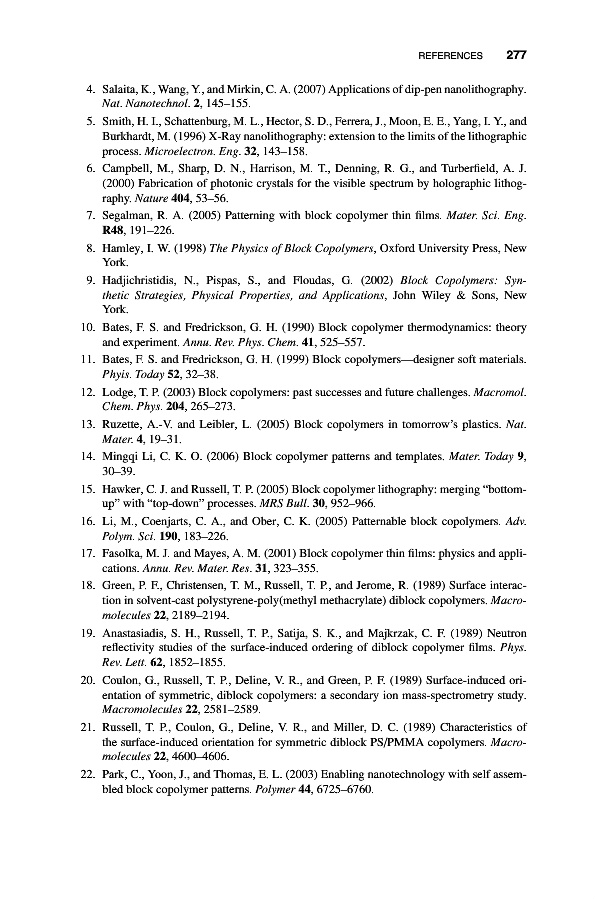 REFERENCES 277

4. Salaita, K., Wang, Y., and Mirkin, C. A. (2007) Applications of dip-pen nanolithography. Nat. Nanotechnol. 2, 145–155.

5. Smith, H. I., Schattenburg, M. L., Hector, S. D., Ferrera, J., Moon, E. E., Yang, I. Y., and Burkhardt, M. (1996) X-Ray nanolithography: extension to the limits of the lithographic process. Microelectron. Eng. 32, 143–158.

6. Campbell, M., Sharp, D. N., Harrison, M. T., Denning, R. G., and Turberfield, A. J. (2000) Fabrication of photonic crystals for the visible spectrum by holographic lithography. Nature 404, 53–56.

7. Segalman, R. A. (2005) Patterning with block copolymer thin films. Mater. Sci. Eng. R48, 191–226.

8. Hamley, I. W. (1998) The Physics of Block Copolymers, Oxford University Press, New York.

9. Hadjichristidis, N., Pispas, S., and Floudas, G. (2002) Block Copolymers: Synthetic Strategies, Physical Properties, and Applications, John Wiley & Sons, New York.

10. Bates, F. S. and Fredrickson, G. H. (1990) Block copolymer thermodynamics: theory and experiment. Annu. Rev. Phys. Chem. 41, 525–557.

11. Bates, F. S. and Fredrickson, G. H. (1999) Block copolymers—designer soft materials. Phyis. Today 52, 32–38.

12. Lodge, T. P. (2003) Block copolymers: past successes and future challenges. Macromol. Chem. Phys. 204, 265–273.

13. Ruzette, A.-V. and Leibler, L. (2005) Block copolymers in tomorrow's plastics. Nat. Mater. 4, 19–31.

14. Mingqi Li, C. K. O. (2006) Block copolymer patterns and templates. Mater. Today 9, 30–39.

15. Hawker, C. J. and Russell, T. P. (2005) Block copolymer lithography: merging "bottom-up" with "top-down" processes. MRS Bull. 30, 952–966.

16. Li, M., Coenjarts, C. A., and Ober, C. K. (2005) Patternable block copolymers. Adv. Polym. Sci. 190, 183–226.

17. Fasolka, M. J. and Mayes, A. M. (2001) Block copolymer thin films: physics and applications. Annu. Rev. Mater. Res. 31, 323–355.

18. Green, P. F., Christensen, T. M., Russell, T. P., and Jerome, R. (1989) Surface interaction in solvent-cast polystyrene-poly(methyl methacrylate) diblock copolymers. Macromolecules 22, 2189–2194.

19. Anastasiadis, S. H., Russell, T. P., Satija, S. K., and Majkrzak, C. F. (1989) Neutron reflectivity studies of the surface-induced ordering of diblock copolymer films. Phys. Rev. Lett. 62, 1852–1855.

20. Coulon, G., Russell, T. P., Deline, V. R., and Green, P. F. (1989) Surface-induced orientation of symmetric, diblock copolymers: a secondary ion mass-spectrometry study. Macromolecules 22, 2581–2589.

21. Russell, T. P., Coulon, G., Deline, V. R., and Miller, D. C. (1989) Characteristics of the surface-induced orientation for symmetric diblock PS/PMMA copolymers. Macromolecules 22, 4600–4606.

22. Park, C., Yoon, J., and Thomas, E. L. (2003) Enabling nanotechnology with self assembled block copolymer patterns. Polymer 44, 6725–6760.